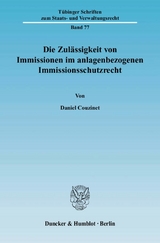 Tübinger Schriften zum Staats- und Verwaltungsrecht

Band 77

Die Zulässigkeit von Immissionen im anlagenbezogenen Immissionsschutzrecht

Von

Daniel Couzinet

Duncker & Humblot · Berlin